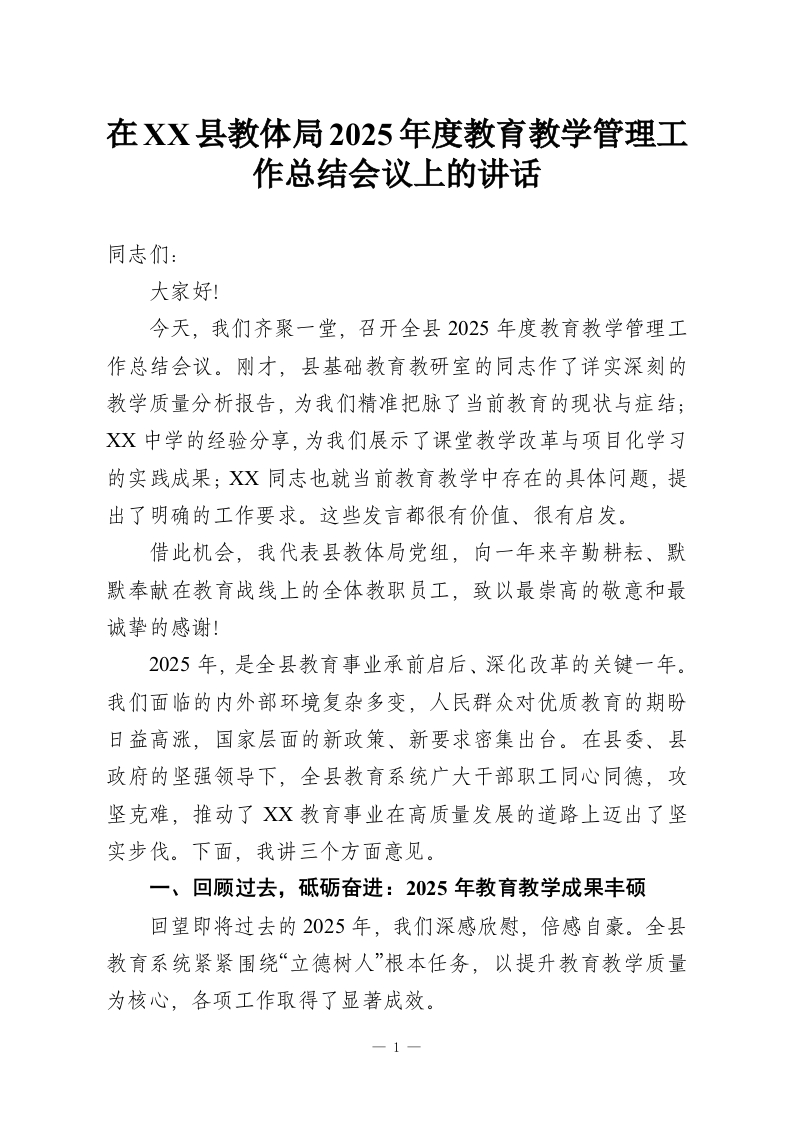 在XX县教体局2025年度教育教学管理工作总结会议上的讲话

同志们：

大家好!

今天，我们齐聚一堂，召开全县2025年度教育教学管理工作总结会议。刚才，县基础教育教研室的同志作了详实深刻的教学质量分析报告，为我们精准把脉了当前教育的现状与症结；XX中学的经验分享，为我们展示了课堂教学改革与项目化学习的实践成果；XX同志也就当前教育教学中存在的具体问题，提出了明确的工作要求。这些发言都很有价值、很有启发。

借此机会，我代表县教体局党组，向一年来辛勤耕耘、默默奉献在教育战线上的全体教职员工，致以最崇高的敬意和最诚挚的感谢!

2025年，是全县教育事业承前启后、深化改革的关键一年。我们面临的内外部环境复杂多变，人民群众对优质教育的期盼日益高涨，国家层面的新政策、新要求密集出台。在县委、县政府的坚强领导下，全县教育系统广大干部职工同心同德，攻坚克难，推动了XX教育事业在高质量发展的道路上迈出了坚实步伐。下面，我讲三个方面意见。

一、回顾过去，砥砺奋进：2025年教育教学成果丰硕

回望即将过去的2025年，我们深感欣慰，倍感自豪。全县教育系统紧紧围绕“立德树人”根本任务，以提升教育教学质量为核心，各项工作取得了显著成效。

— 1 —